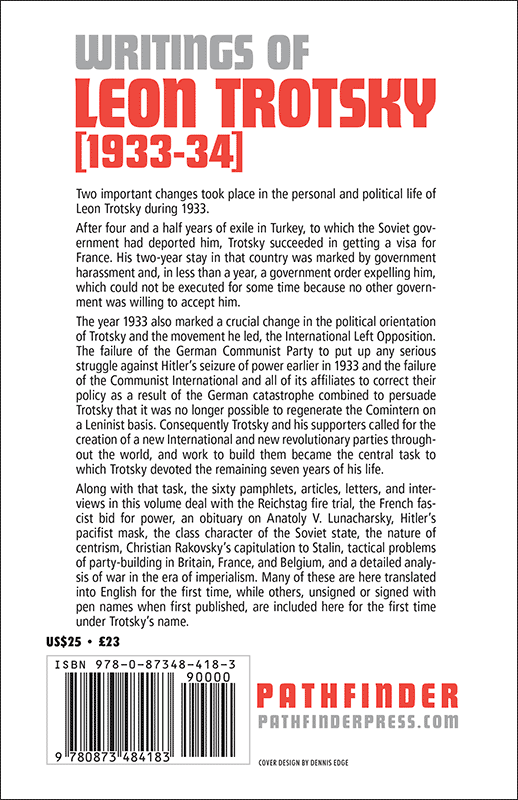 WRITINGS OF
LEON TROTSKY
[1933-34]

Two important changes took place in the personal and political life of Leon Trotsky during 1933.

After four and a half years of exile in Turkey, to which the Soviet government had deported him, Trotsky succeeded in getting a visa for France. His two-year stay in that country was marked by government harassment and, in less than a year, a government order expelling him, which could not be executed for some time because no other government was willing to accept him.

The year 1933 also marked a crucial change in the political orientation of Trotsky and the movement he led, the International Left Opposition. The failure of the German Communist Party to put up any serious struggle against Hitler's seizure of power earlier in 1933 and the failure of the Communist International and all of its affiliates to correct their policy as a result of the German catastrophe combined to persuade Trotsky that it was no longer possible to regenerate the Comintern on a Leninist basis. Consequently Trotsky and his supporters called for the creation of a new International and new revolutionary parties throughout the world, and work to build them became the central task to which Trotsky devoted the remaining seven years of his life.

Along with that task, the sixty pamphlets, articles, letters, and interviews in this volume deal with the Reichstag fire trial, the French fascist bid for power, an obituary on Anatoly V. Lunacharsky, Hitler's pacifist mask, the class character of the Soviet state, the nature of centrism, Christian Rakovsky's capitulation to Stalin, tactical problems of party-building in Britain, France, and Belgium, and a detailed analysis of war in the era of imperialism. Many of these are here translated into English for the first time, while others, unsigned or signed with pen names when first published, are included here for the first time under Trotsky's name.

US$25 • £23

ISBN 978-0-87348-418-3
90000
9 780873 484183

PATHFINDER
PATHFINDERPRESS.COM

COVER DESIGN BY DENNIS EDGE